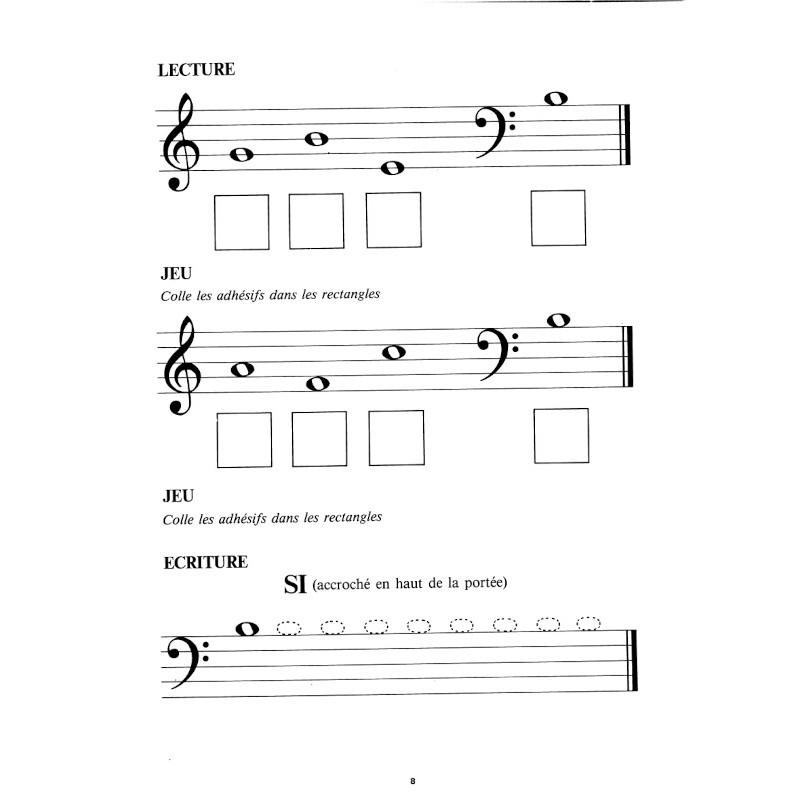 LECTURE

JEU
Colle les adhésifs dans les rectangles

JEU
Colle les adhésifs dans les rectangles

ECRITURE
SI (accroché en haut de la portée)

8